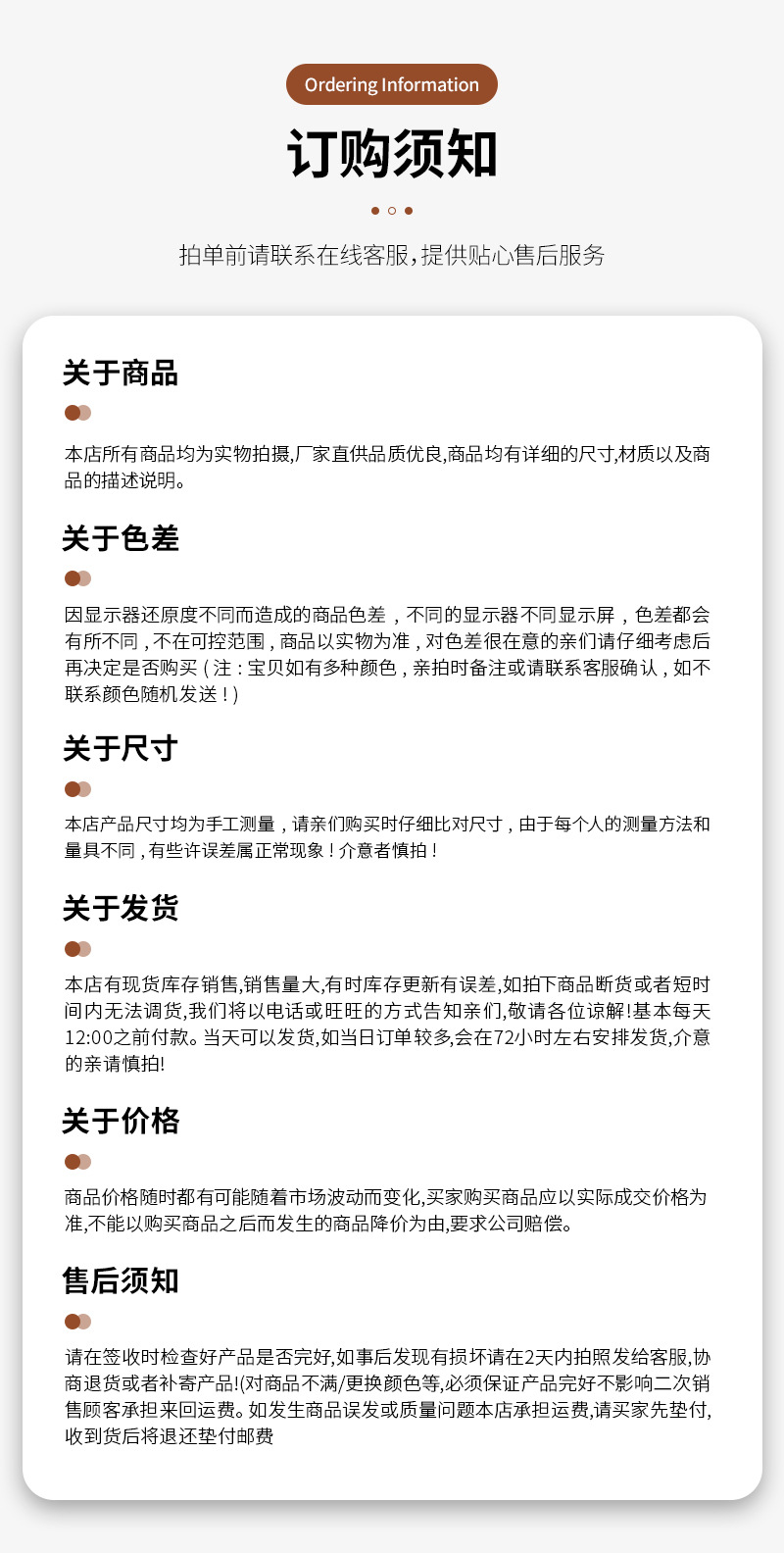 Ordering Information

订购须知

拍单前请联系在线客服，提供贴心售后服务

关于商品

本店所有商品均为实物拍摄,厂家直供品质优良,商品均有详细的尺寸,材质以及商品的描述说明。

关于色差

因显示器还原度不同而造成的商品色差，不同的显示器不同显示屏，色差都会有所不同，不在可控范围，商品以实物为准，对色差很在意的亲们请仔细考虑后再决定是否购买（注：宝贝如有多种颜色，亲拍时备注或请联系客服确认，如不联系颜色随机发送！）

关于尺寸

本店产品尺寸均为手工测量，请亲们购买时仔细比对尺寸，由于每个人的测量方法和量具不同，有些许误差属正常现象！介意者慎拍！

关于发货

本店有现货库存销售,销售量大,有时库存更新有误差,如拍下商品断货或者短时间内无法调货,我们将以电话或旺旺的方式告知亲们,敬请各位谅解!基本每天12:00之前付款。当天可以发货,如当日订单较多,会在72小时左右安排发货,介意的亲请慎拍!

关于价格

商品价格随时都有可能随着市场波动而变化,买家购买商品应以实际成交价格为准,不能以购买商品之后而发生的商品降价为由,要求公司赔偿。

售后须知

请在签收时检查好产品是否完好,如事后发现有损坏请在2天内拍照发给客服,协商退货或者补寄产品!(对商品不满/更换颜色等,必须保证产品完好不影响二次销售顾客承担来回运费。如发生商品误发或质量问题本店承担运费,请买家先垫付,收到货后将退还垫付邮费